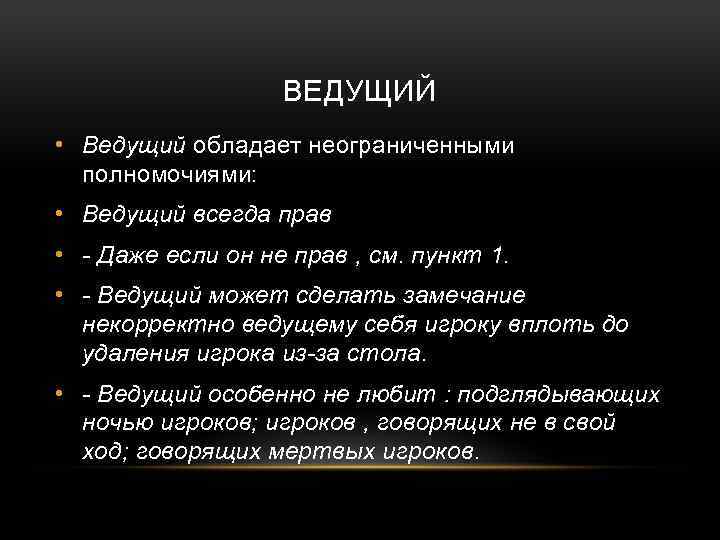 ВЕДУЩИЙ

• Ведущий обладает неограниченными полномочиями:

• Ведущий всегда прав

• - Даже если он не прав , см. пункт 1.

• - Ведущий может сделать замечание некорректно ведущему себя игроку вплоть до удаления игрока из-за стола.

• - Ведущий особенно не любит : подглядывающих ночью игроков; игроков , говорящих не в свой ход; говорящих мертвых игроков.